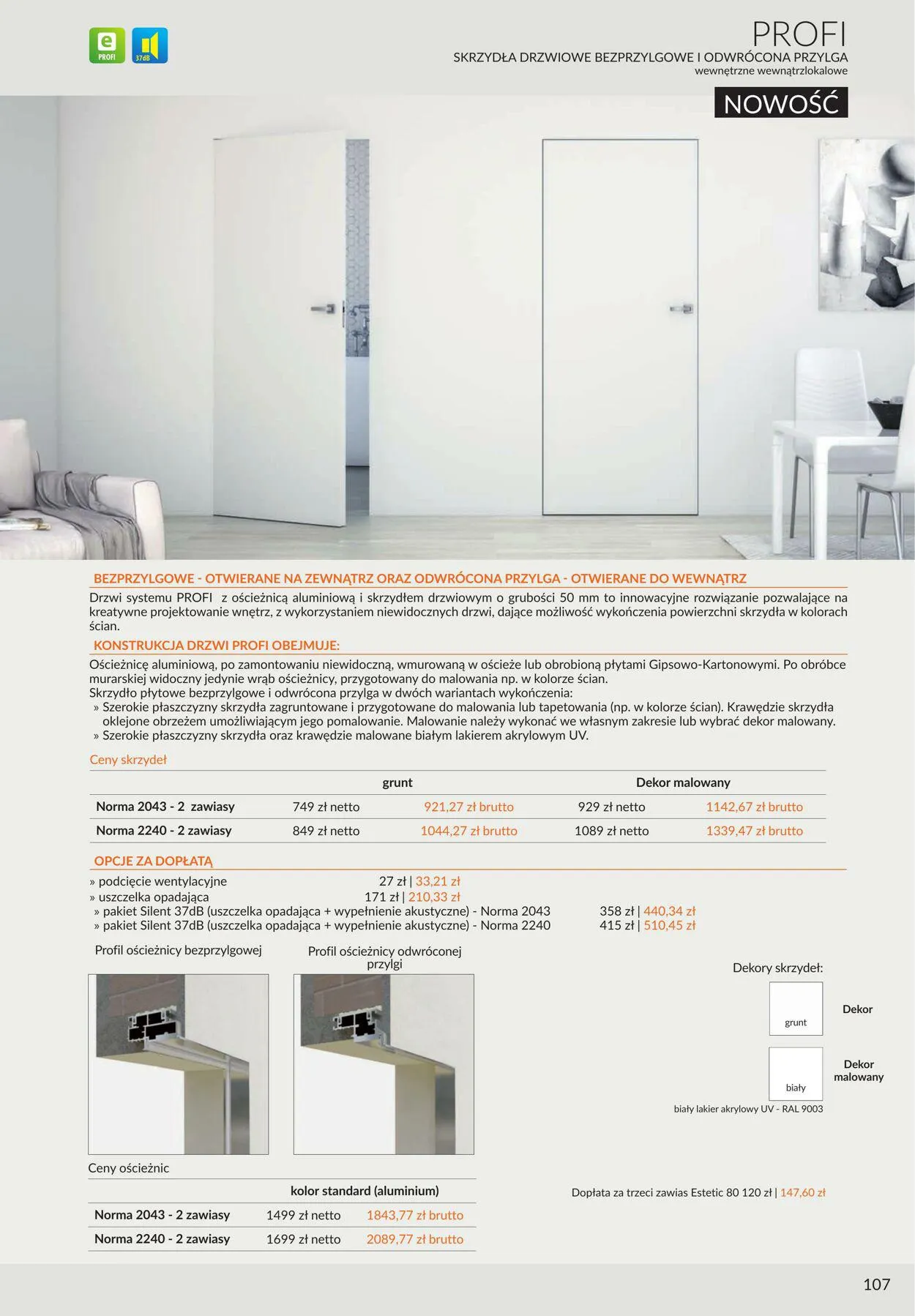 e PROFI

37dB

PROFI
SKRZYDŁA DRZWIOWE BEZPRZYLGOWE I ODWRÓCONA PRZYLGA
wewnętrzne wewnątrzlokalowe

NOWOŚĆ

BEZPRZYLGOWE - OTWIERANE NA ZEWNĄTRZ ORAZ ODWRÓCONA PRZYLGA - OTWIERANE DO WEWNĄTRZ

Drzwi systemu PROFI z ościeżnicą aluminiową i skrzydłem drzwiowym o grubości 50 mm to innowacyjne rozwiązanie pozwalające na kreatywne projektowanie wnętrz, z wykorzystaniem niewidocznych drzwi, dające możliwość wykończenia powierzchni skrzydła w kolorach ścian.

KONSTRUKCJA DRZWI PROFI OBEJMUJE:

Ościeżnicę aluminiową, po zamontowaniu niewidoczną, wmurowaną w ościeże lub obrobioną płytami Gipsowo-Kartonowymi. Po obróbce murarskiej widoczny jedynie wrąb ościeżnicy, przygotowany do malowania np. w kolorze ścian.
Skrzydło płytowe bezprzylgowe i odwrócona przylga w dwóch wariantach wykończenia:
» Szerokie płaszczyzny skrzydła zagruntowane i przygotowane do malowania lub tapetowania (np. w kolorze ścian). Krawędzie skrzydła oklejone obrzeżem umożliwiającym jego pomalowanie. Malowanie należy wykonać we własnym zakresie lub wybrać dekor malowany.
» Szerokie płaszczyzny skrzydła oraz krawędzie malowane białym lakierem akrylowym UV.

Ceny skrzydeł

| | grunt | | Dekor malowany | |
|---|---|---|---|---|
| Norma 2043 - 2 zawiasy | 749 zł netto | 921,27 zł brutto | 929 zł netto | 1142,67 zł brutto |
| Norma 2240 - 2 zawiasy | 849 zł netto | 1044,27 zł brutto | 1089 zł netto | 1339,47 zł brutto |

OPCJE ZA DOPŁATĄ

» podcięcie wentylacyjne 27 zł | 33,21 zł
» uszczelka opadająca 171 zł | 210,33 zł
» pakiet Silent 37dB (uszczelka opadająca + wypełnienie akustyczne) - Norma 2043 358 zł | 440,34 zł
» pakiet Silent 37dB (uszczelka opadająca + wypełnienie akustyczne) - Norma 2240 415 zł | 510,45 zł

Profil ościeżnicy bezprzylgowej

Profil ościeżnicy odwróconej przylgi

Dekory skrzydeł:

grunt
Dekor

biały
Dekor malowany

biały lakier akrylowy UV - RAL 9003

Ceny ościeżnic

| | kolor standard (aluminium) | |
|---|---|---|
| Norma 2043 - 2 zawiasy | 1499 zł netto | 1843,77 zł brutto |
| Norma 2240 - 2 zawiasy | 1699 zł netto | 2089,77 zł brutto |

Dopłata za trzeci zawias Estetic 80 120 zł | 147,60 zł

107